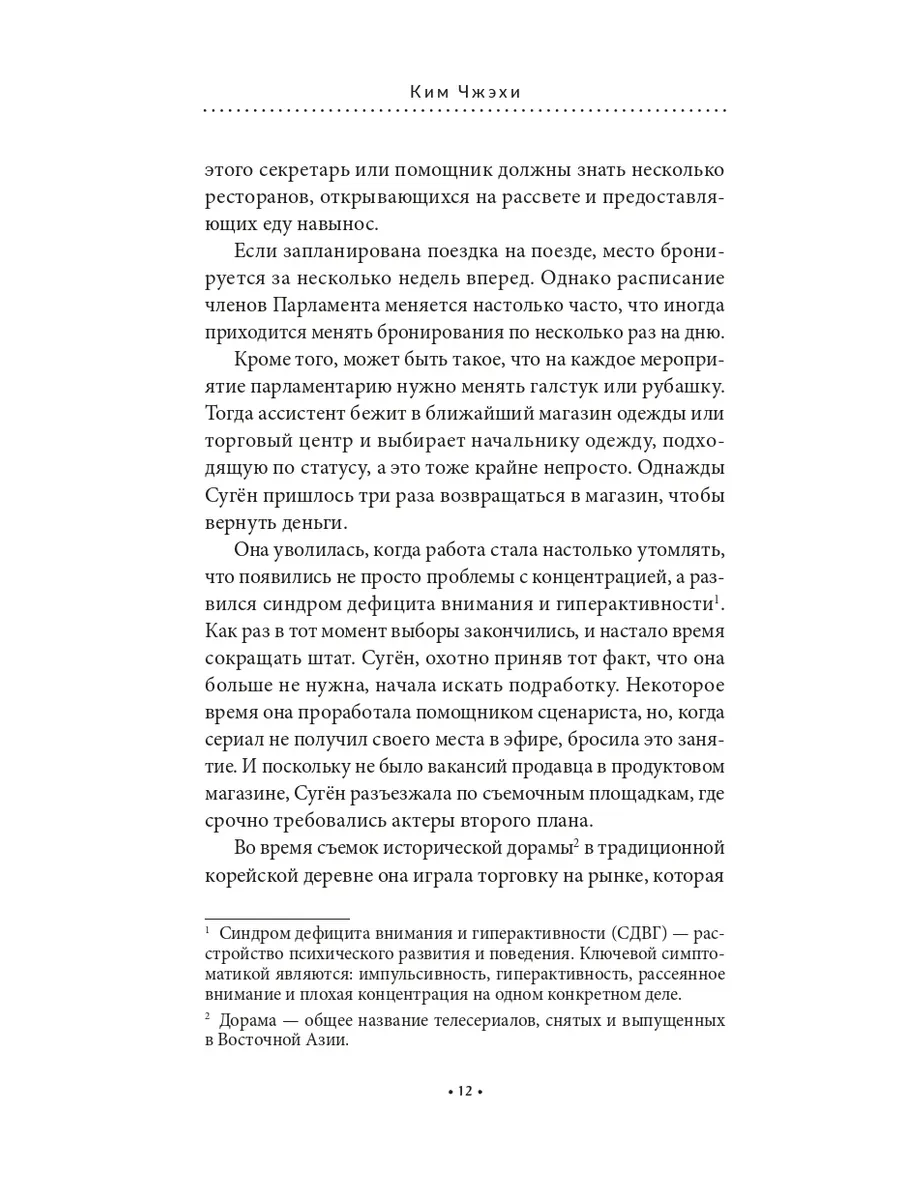 Ким Чжэхи

этого секретарь или помощник должны знать несколько ресторанов, открывающихся на рассвете и предоставляющих еду навынос.

Если запланирована поездка на поезде, место бронируется за несколько недель вперед. Однако расписание членов Парламента меняется настолько часто, что иногда приходится менять бронирования по несколько раз на дню.

Кроме того, может быть такое, что на каждое мероприятие парламентарию нужно менять галстук или рубашку. Тогда ассистент бежит в ближайший магазин одежды или торговый центр и выбирает начальнику одежду, подходящую по статусу, а это тоже крайне непросто. Однажды Сугён пришлось три раза возвращаться в магазин, чтобы вернуть деньги.

Она уволилась, когда работа стала настолько утомлять, что появились не просто проблемы с концентрацией, а развился синдром дефицита внимания и гиперактивности$^1$. Как раз в тот момент выборы закончились, и настало время сокращать штат. Сугён, охотно приняв тот факт, что она больше не нужна, начала искать подработку. Некоторое время она проработала помощником сценариста, но, когда сериал не получил своего места в эфире, бросила это занятие. И поскольку не было вакансий продавца в продуктовом магазине, Сугён разъезжала по съемочным площадкам, где срочно требовались актеры второго плана.

Во время съемок исторической дорамы$^2$ в традиционной корейской деревне она играла торговку на рынке, которая

$^1$ Синдром дефицита внимания и гиперактивности (СДВГ) — расстройство психического развития и поведения. Ключевой симптоматикой являются: импульсивность, гиперактивность, рассеянное внимание и плохая концентрация на одном конкретном деле.

$^2$ Дорама — общее название телесериалов, снятых и выпущенных в Восточной Азии.

• 12 •